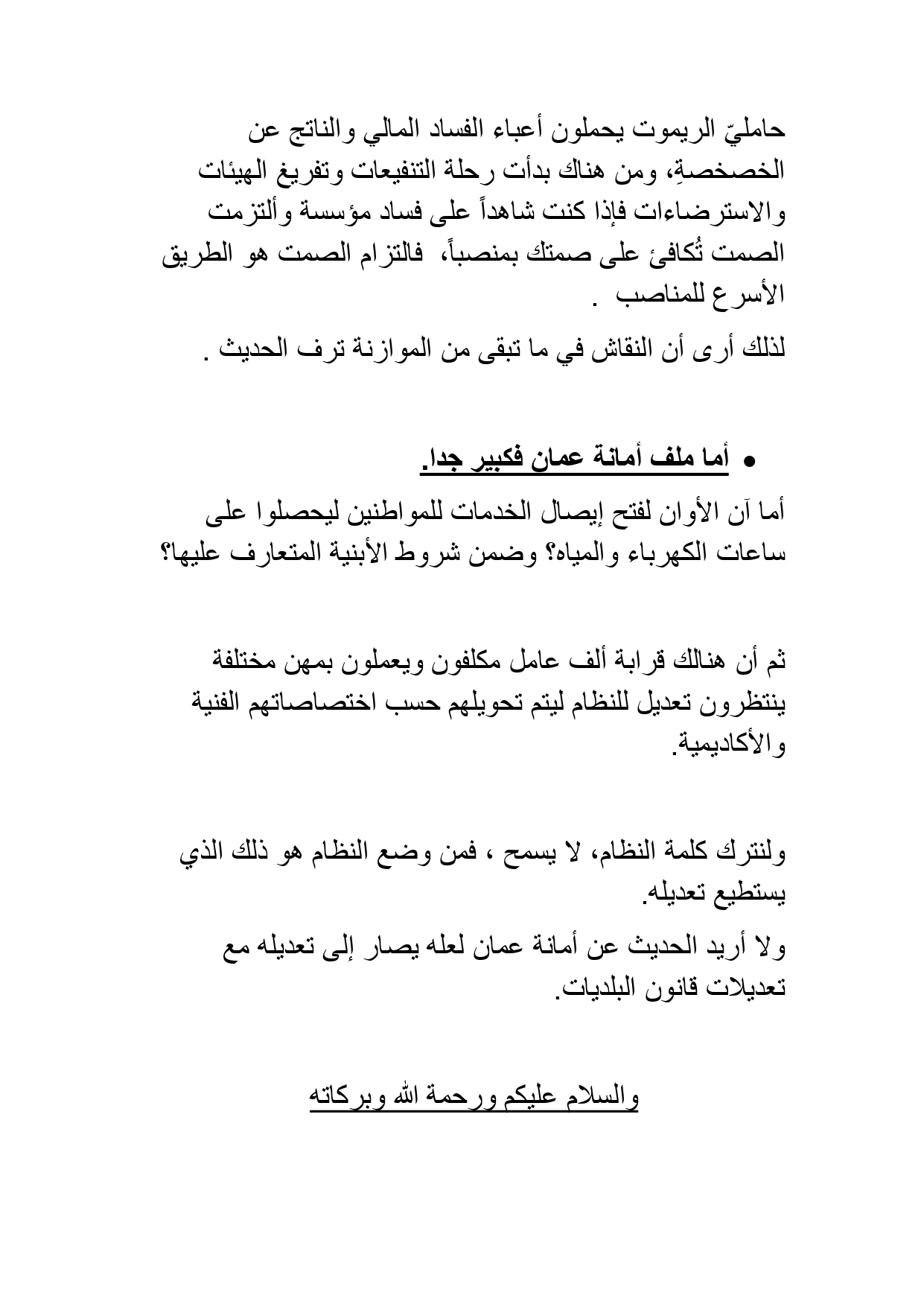 حامليّ الريموت يحملون أعباء الفساد المالي والناتج عن الخصخصةِ، ومن هناك بدأت رحلة التنفيعات وتفريغ الهيئات والاسترضاءات فإذا كنت شاهداً على فساد مؤسسة وألتزمت الصمت تُكافئ على صمتك بمنصباً، فالتزام الصمت هو الطريق الأسرع للمناصب .

لذلك أرى أن النقاش في ما تبقى من الموازنة ترف الحديث .

• أما ملف أمانة عمان فكبير جدا.

أما آن الأوان لفتح إيصال الخدمات للمواطنين ليحصلوا على ساعات الكهرباء والمياه؟ وضمن شروط الأبنية المتعارف عليها؟

ثم أن هنالك قرابة ألف عامل مكلفون ويعملون بمهن مختلفة ينتظرون تعديل للنظام ليتم تحويلهم حسب اختصاصاتهم الفنية والأكاديمية.

ولنترك كلمة النظام، لا يسمح ، فمن وضع النظام هو ذلك الذي يستطيع تعديله.

ولا أريد الحديث عن أمانة عمان لعله يصار إلى تعديله مع تعديلات قانون البلديات.

والسلام عليكم ورحمة الله وبركاته